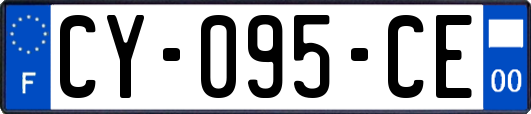 F

CY-095-CE

00